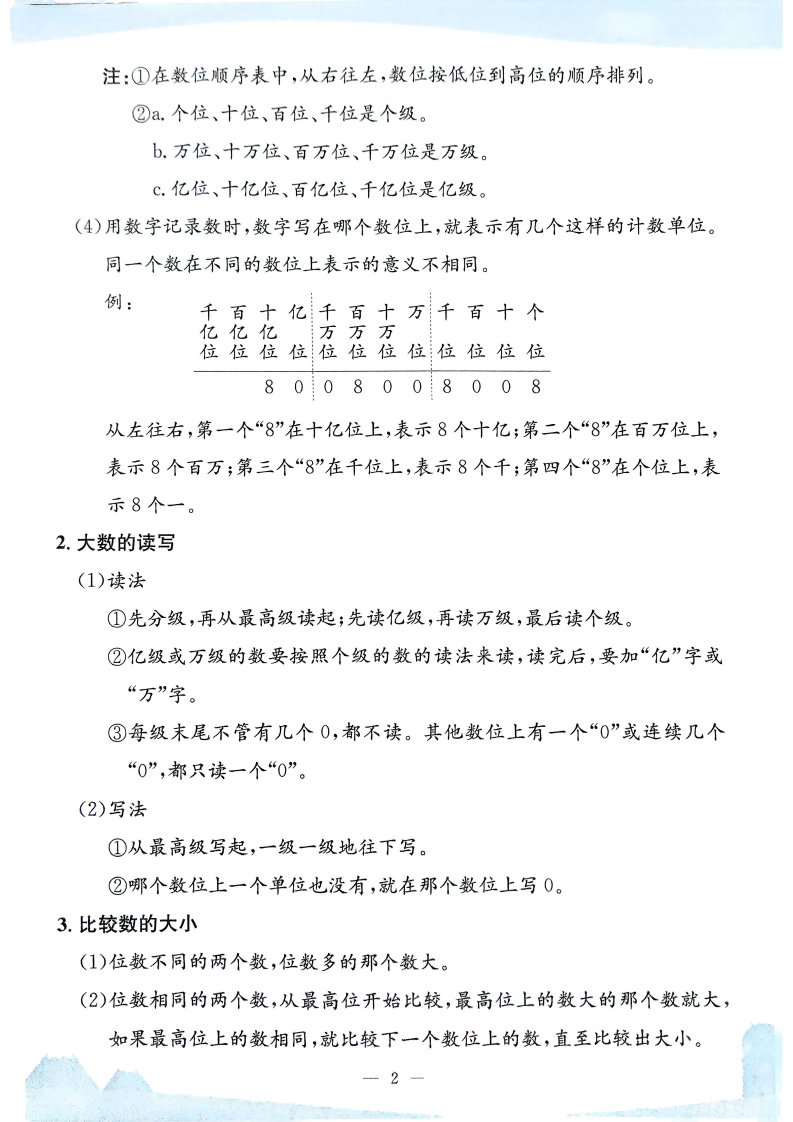 注：①在数位顺序表中，从右往左，数位按低位到高位的顺序排列。

②a. 个位、十位、百位、千位是个级。

b. 万位、十万位、百万位、千万位是万级。

c. 亿位、十亿位、百亿位、千亿位是亿级。

(4)用数字记录数时，数字写在哪个数位上，就表示有几个这样的计数单位。同一个数在不同的数位上表示的意义不相同。

例：

| 千亿位 | 百亿位 | 十亿位 | 亿位 | 千万位 | 百万位 | 十万位 | 万位 | 千位 | 百位 | 十位 | 个位 |
|---|---|---|---|---|---|---|---|---|---|---|---|
| | | 8 | 0 | 0 | 8 | 0 | 0 | 8 | 0 | 0 | 8 |

从左往右，第一个“8”在十亿位上，表示8个十亿；第二个“8”在百万位上，表示8个百万；第三个“8”在千位上，表示8个千；第四个“8”在个位上，表示8个一。

2. 大数的读写

(1)读法

①先分级，再从最高级读起；先读亿级，再读万级，最后读个级。

②亿级或万级的数要按照个级的数的读法来读，读完后，要加“亿”字或“万”字。

③每级末尾不管有几个0，都不读。其他数位上有一个“0”或连续几个“0”，都只读一个“0”。

(2)写法

①从最高级写起，一级一级地往下写。

②哪个数位上一个单位也没有，就在那个数位上写0。

3. 比较数的大小

(1)位数不同的两个数，位数多的那个数大。

(2)位数相同的两个数，从最高位开始比较，最高位上的数大的那个数就大，如果最高位上的数相同，就比较下一个数位上的数，直至比较出大小。

— 2 —